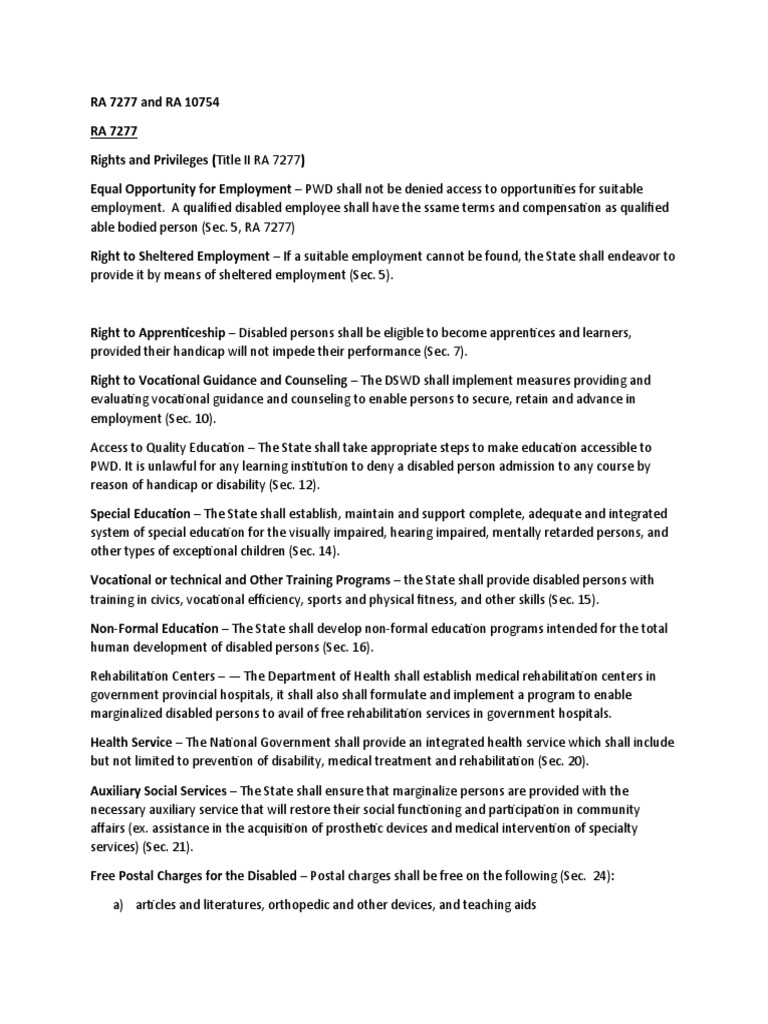 RA 7277 and RA 10754

RA 7277

Rights and Privileges (Title II RA 7277)

Equal Opportunity for Employment – PWD shall not be denied access to opportunities for suitable employment. A qualified disabled employee shall have the ssame terms and compensation as qualified able bodied person (Sec. 5, RA 7277)

Right to Sheltered Employment – If a suitable employment cannot be found, the State shall endeavor to provide it by means of sheltered employment (Sec. 5).

Right to Apprenticeship – Disabled persons shall be eligible to become apprentices and learners, provided their handicap will not impede their performance (Sec. 7).

Right to Vocational Guidance and Counseling – The DSWD shall implement measures providing and evaluating vocational guidance and counseling to enable persons to secure, retain and advance in employment (Sec. 10).

Access to Quality Education – The State shall take appropriate steps to make education accessible to PWD. It is unlawful for any learning institution to deny a disabled person admission to any course by reason of handicap or disability (Sec. 12).

Special Education – The State shall establish, maintain and support complete, adequate and integrated system of special education for the visually impaired, hearing impaired, mentally retarded persons, and other types of exceptional children (Sec. 14).

Vocational or technical and Other Training Programs – the State shall provide disabled persons with training in civics, vocational efficiency, sports and physical fitness, and other skills (Sec. 15).

Non-Formal Education – The State shall develop non-formal education programs intended for the total human development of disabled persons (Sec. 16).

Rehabilitation Centers – — The Department of Health shall establish medical rehabilitation centers in government provincial hospitals, it shall also shall formulate and implement a program to enable marginalized disabled persons to avail of free rehabilitation services in government hospitals.

Health Service – The National Government shall provide an integrated health service which shall include but not limited to prevention of disability, medical treatment and rehabilitation (Sec. 20).

Auxiliary Social Services – The State shall ensure that marginalize persons are provided with the necessary auxiliary service that will restore their social functioning and participation in community affairs (ex. assistance in the acquisition of prosthetic devices and medical intervention of specialty services) (Sec. 21).

Free Postal Charges for the Disabled – Postal charges shall be free on the following (Sec. 24):

a) articles and literatures, orthopedic and other devices, and teaching aids